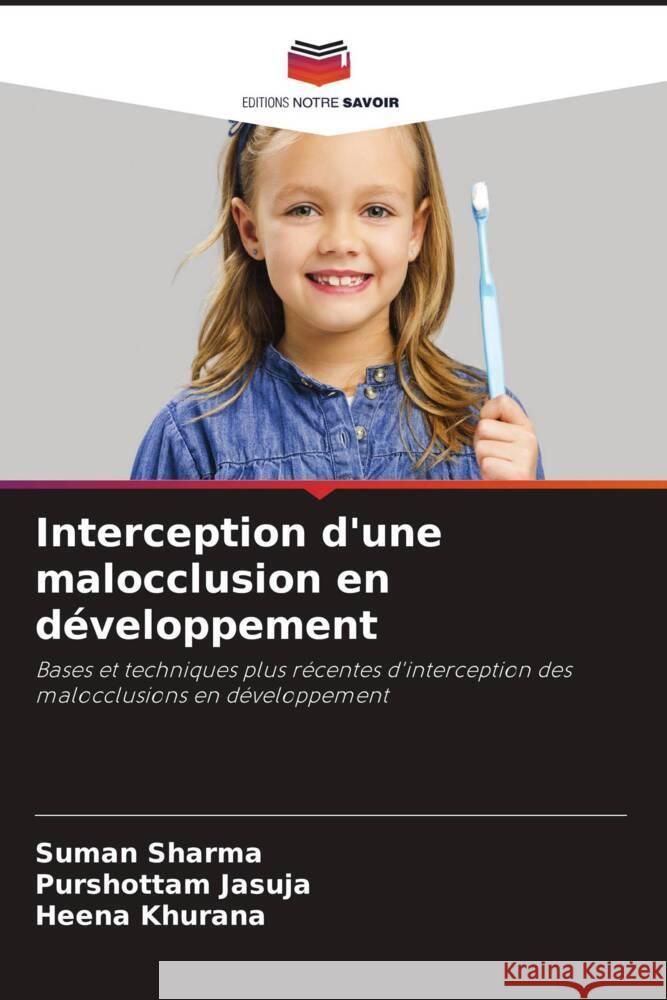 EDITIONS NOTRE SAVOIR

Interception d'une malocclusion en développement

Bases et techniques plus récentes d'interception des malocclusions en développement

Suman Sharma
Purshottam Jasuja
Heena Khurana